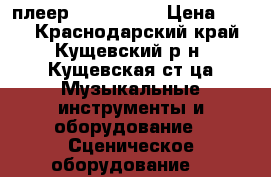 плеер Цена
Краснодарский край Кущевский р н Кущевская ст ца Музыкальные инструменты и оборудование Сценическое оборудование